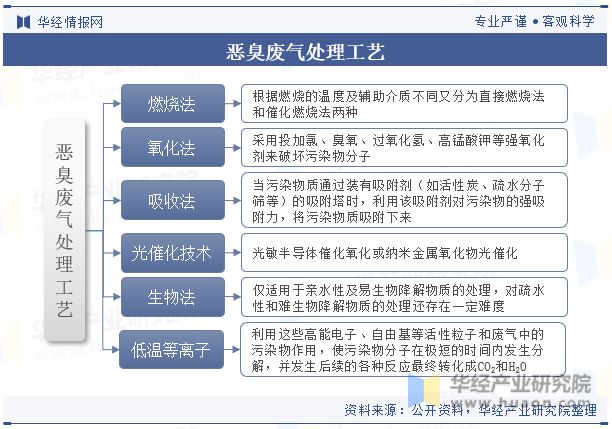 华经情报网

专业严谨 • 客观科学

恶臭废气处理工艺

恶臭废气处理工艺

燃烧法

根据燃烧的温度及辅助介质不同又分为直接燃烧法和催化燃烧法两种

氧化法

采用投加氯、臭氧、过氧化氢、高锰酸钾等强氧化剂来破坏污染物分子

吸收法

当污染物质通过装有吸附剂（如活性炭、疏水分子筛等）的吸附塔时，利用该吸附剂对污染物的强吸附力，将污染物质吸附下来

光催化技术

光敏半导体催化氧化或纳米金属氧化物光催化

生物法

仅适用于亲水性及易生物降解物质的处理，对疏水性和难生物降解物质的处理还存在一定难度

低温等离子

利用这些高能电子、自由基等活性粒子和废气中的污染物作用，使污染物分子在极短的时间内发生分解，并发生后续的各种反应最终转化成$CO_2$和$H_2O$

华经产业研究院
www.huaon.com

资料来源：公开资料，华经产业研究院整理